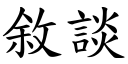 敘談